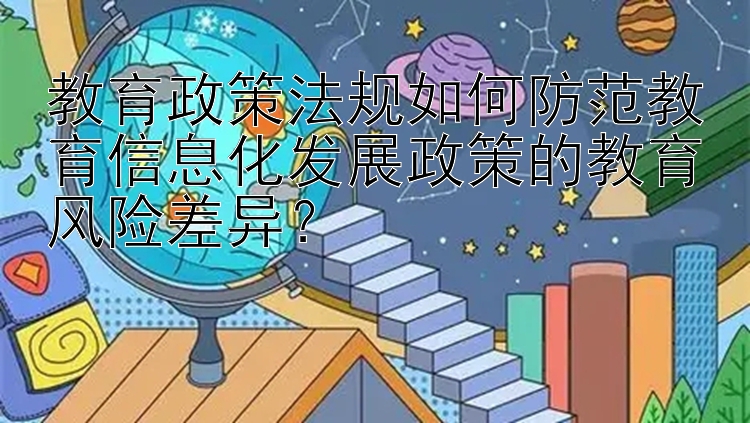 教育政策法规如何防范教育信息化发展政策的教育风险差异？